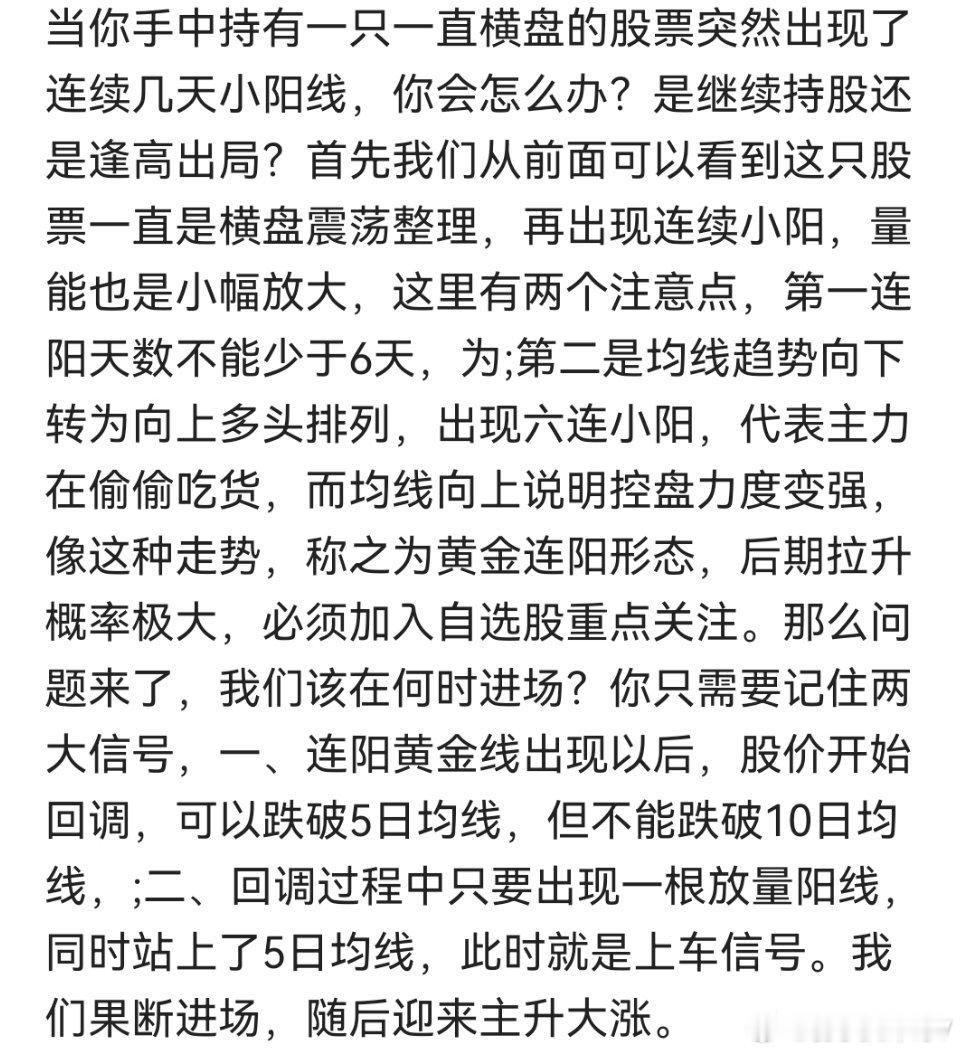 当你手中持有一只一直横盘的股票突然出现了连续几天小阳线，你会怎么办？是继续持股还是逢高出局？首先我们从前面可以看到这只股票一直是横盘震荡整理，再出现连续小阳，量能也是小幅放大，这里有两个注意点，第一连阳天数不能少于6天，为;第二是均线趋势向下转为向上多头排列，出现六连小阳，代表主力在偷偷吃货，而均线向上说明控盘力度变强，像这种走势，称之为黄金连阳形态，后期拉升概率极大，必须加入自选股重点关注。那么问题来了，我们该在何时进场？你只需要记住两大信号，一、连阳黄金线出现以后，股价开始回调，可以跌破5日均线，但不能跌破10日均线，;二、回调过程中只要出现一根放量阳线，同时站上了5日均线，此时就是上车信号。我们果断进场，随后迎来主升大涨。